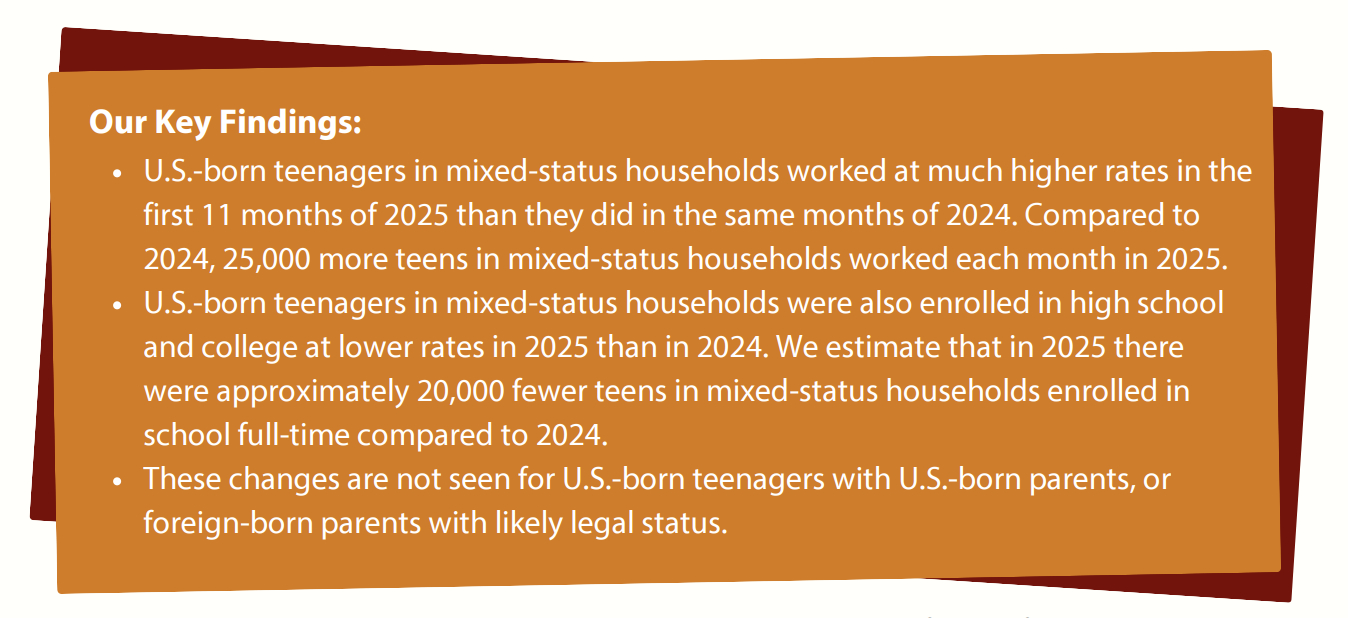 Our Key Findings:

• U.S.-born teenagers in mixed-status households worked at much higher rates in the first 11 months of 2025 than they did in the same months of 2024. Compared to 2024, 25,000 more teens in mixed-status households worked each month in 2025.
• U.S.-born teenagers in mixed-status households were also enrolled in high school and college at lower rates in 2025 than in 2024. We estimate that in 2025 there were approximately 20,000 fewer teens in mixed-status households enrolled in school full-time compared to 2024.
• These changes are not seen for U.S.-born teenagers with U.S.-born parents, or foreign-born parents with likely legal status.